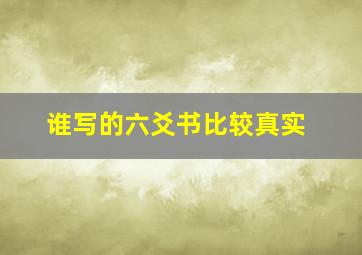 谁写的六爻书比较真实